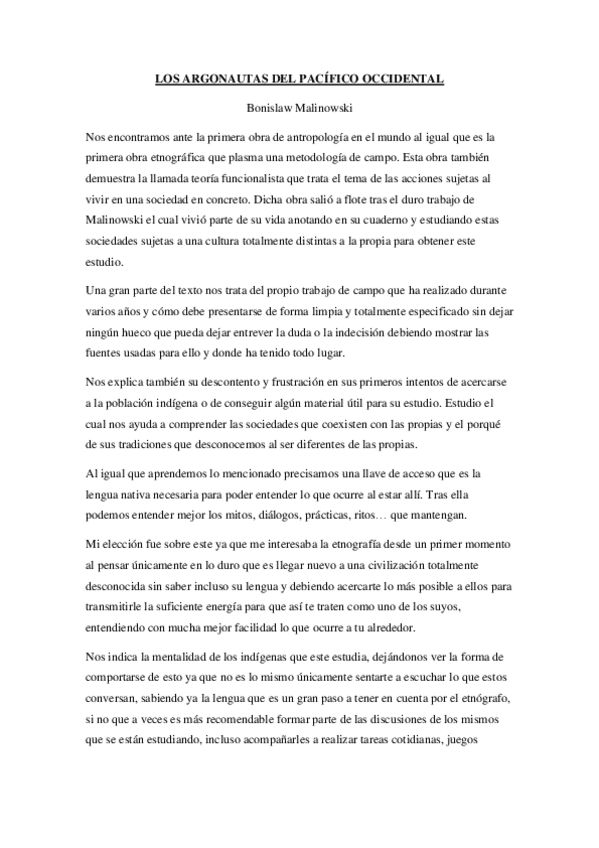 LOS ARGONAUTAS DEL PACÍFICO OCCIDENTAL

Bonislaw Malinowski

Nos encontramos ante la primera obra de antropología en el mundo al igual que es la primera obra etnográfica que plasma una metodología de campo. Esta obra también demuestra la llamada teoría funcionalista que trata el tema de las acciones sujetas al vivir en una sociedad en concreto. Dicha obra salió a flote tras el duro trabajo de Malinowski el cual vivió parte de su vida anotando en su cuaderno y estudiando estas sociedades sujetas a una cultura totalmente distintas a la propia para obtener este estudio.

Una gran parte del texto nos trata del propio trabajo de campo que ha realizado durante varios años y cómo debe presentarse de forma limpia y totalmente especificado sin dejar ningún hueco que pueda dejar entrever la duda o la indecisión debiendo mostrar las fuentes usadas para ello y donde ha tenido todo lugar.

Nos explica también su descontento y frustración en sus primeros intentos de acercarse a la población indígena o de conseguir algún material útil para su estudio. Estudio el cual nos ayuda a comprender las sociedades que coexisten con las propias y el porqué de sus tradiciones que desconocemos al ser diferentes de las propias.

Al igual que aprendemos lo mencionado precisamos una llave de acceso que es la lengua nativa necesaria para poder entender lo que ocurre al estar allí. Tras ella podemos entender mejor los mitos, diálogos, prácticas, ritos… que mantengan.

Mi elección fue sobre este ya que me interesaba la etnografía desde un primer momento al pensar únicamente en lo duro que es llegar nuevo a una civilización totalmente desconocida sin saber incluso su lengua y debiendo acercarte lo más posible a ellos para transmitirle la suficiente energía para que así te traten como uno de los suyos, entendiendo con mucha mejor facilidad lo que ocurre a tu alrededor.

Nos indica la mentalidad de los indígenas que este estudia, dejándonos ver la forma de comportarse de esto ya que no es lo mismo únicamente sentarte a escuchar lo que estos conversan, sabiendo ya la lengua que es un gran paso a tener en cuenta por el etnógrafo, si no que a veces es más recomendable formar parte de las discusiones de los mismos que se están estudiando, incluso acompañarles a realizar tareas cotidianas, juegos